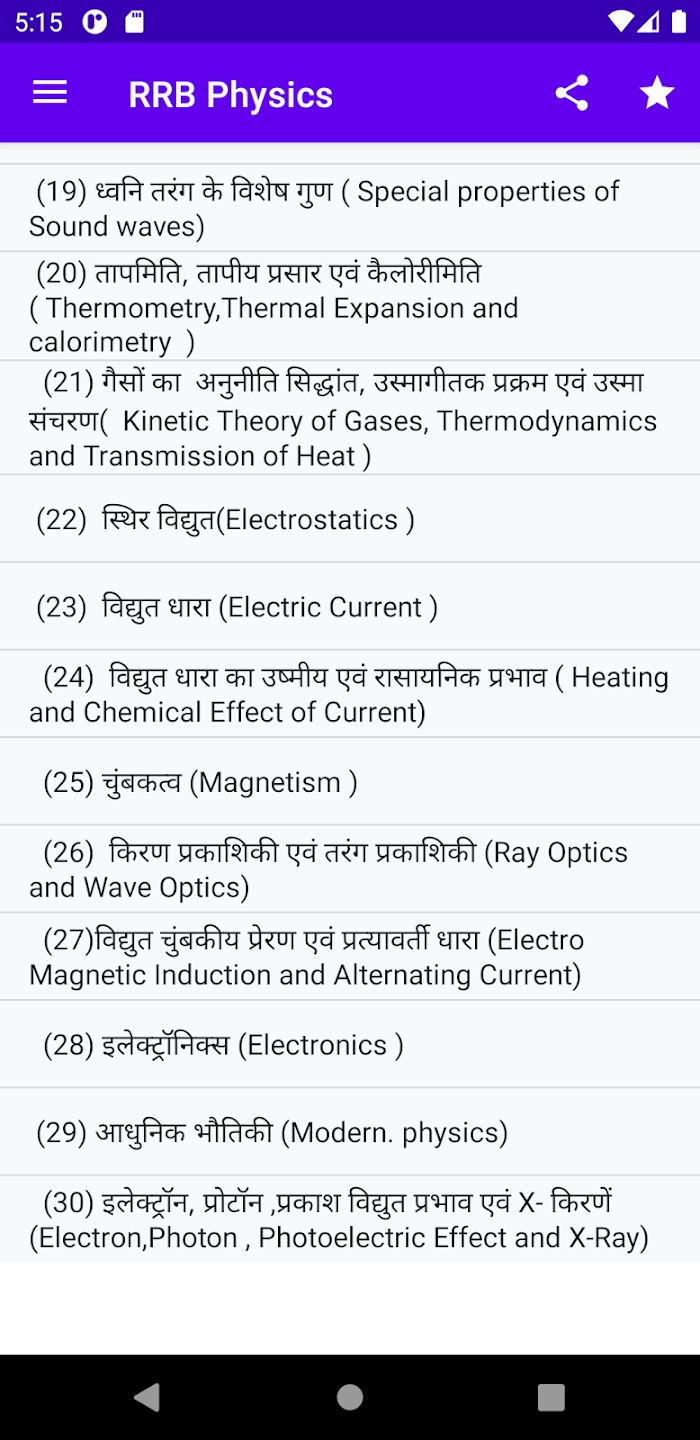 5:15

RRB Physics

(19) ध्वनि तरंग के विशेष गुण ( Special properties of Sound waves)

(20) तापमिति, तापीय प्रसार एवं कैलोरीमिति ( Thermometry,Thermal Expansion and calorimetry )

(21) गैसों का अनुनीति सिद्धांत, उस्मागीतक प्रक्रम एवं उस्मा संचरण( Kinetic Theory of Gases, Thermodynamics and Transmission of Heat )

(22) स्थिर विद्युत(Electrostatics )

(23) विद्युत धारा (Electric Current )

(24) विद्युत धारा का उष्मीय एवं रासायनिक प्रभाव ( Heating and Chemical Effect of Current)

(25) चुंबकत्व (Magnetism )

(26) किरण प्रकाशिकी एवं तरंग प्रकाशिकी (Ray Optics and Wave Optics)

(27)विद्युत चुंबकीय प्रेरण एवं प्रत्यावर्ती धारा (Electro Magnetic Induction and Alternating Current)

(28) इलेक्ट्रॉनिक्स (Electronics )

(29) आधुनिक भौतिकी (Modern. physics)

(30) इलेक्ट्रॉन, प्रोटॉन ,प्रकाश विद्युत प्रभाव एवं X- किरणें (Electron,Photon , Photoelectric Effect and X-Ray)